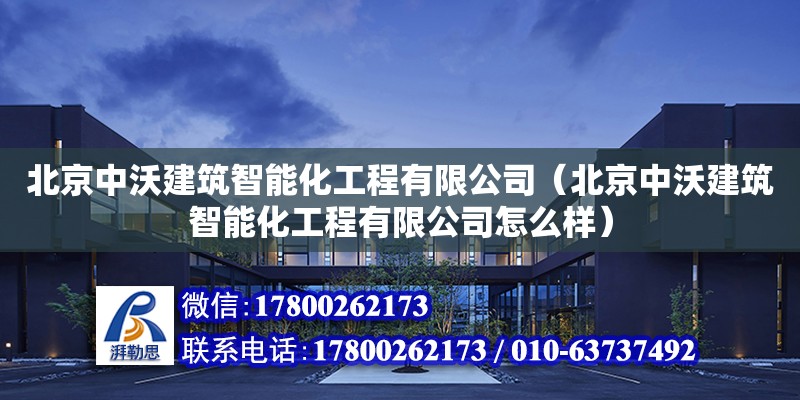 北京中沃建筑智能化工程有限公司（北京中沃建筑智能化工程有限公司怎么样）

湃勒思

微信：17800262173

联系电话：17800262173 / 010-63737492